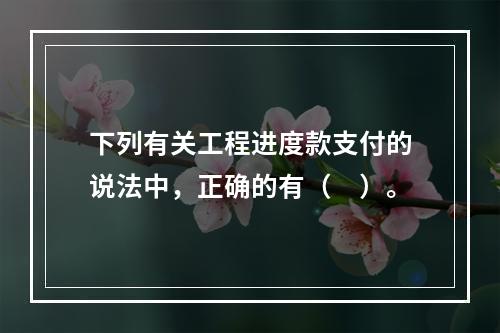 下列有关工程进度款支付的说法中，正确的有（　）。